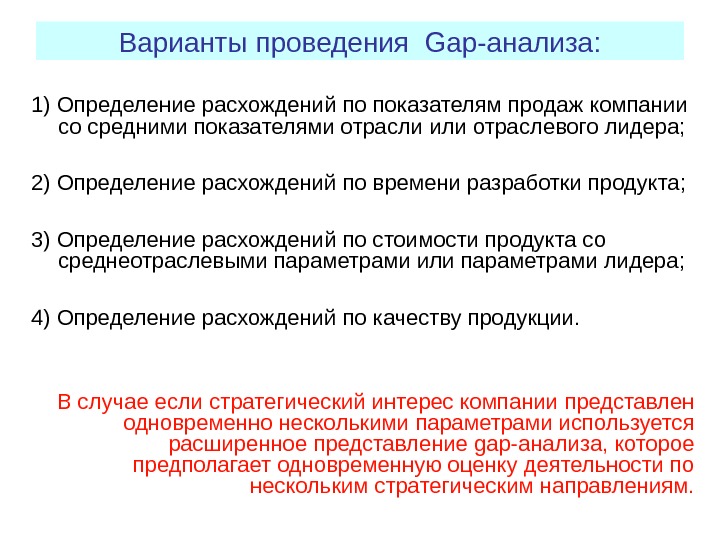 Варианты проведения Gap-анализа:

1) Определение расхождений по показателям продаж компании со средними показателями отрасли или отраслевого лидера;

2) Определение расхождений по времени разработки продукта;

3) Определение расхождений по стоимости продукта со среднеотраслевыми параметрами или параметрами лидера;

4) Определение расхождений по качеству продукции.

В случае если стратегический интерес компании представлен одновременно несколькими параметрами используется расширенное представление gap-анализа, которое предполагает одновременную оценку деятельности по нескольким стратегическим направлениям.